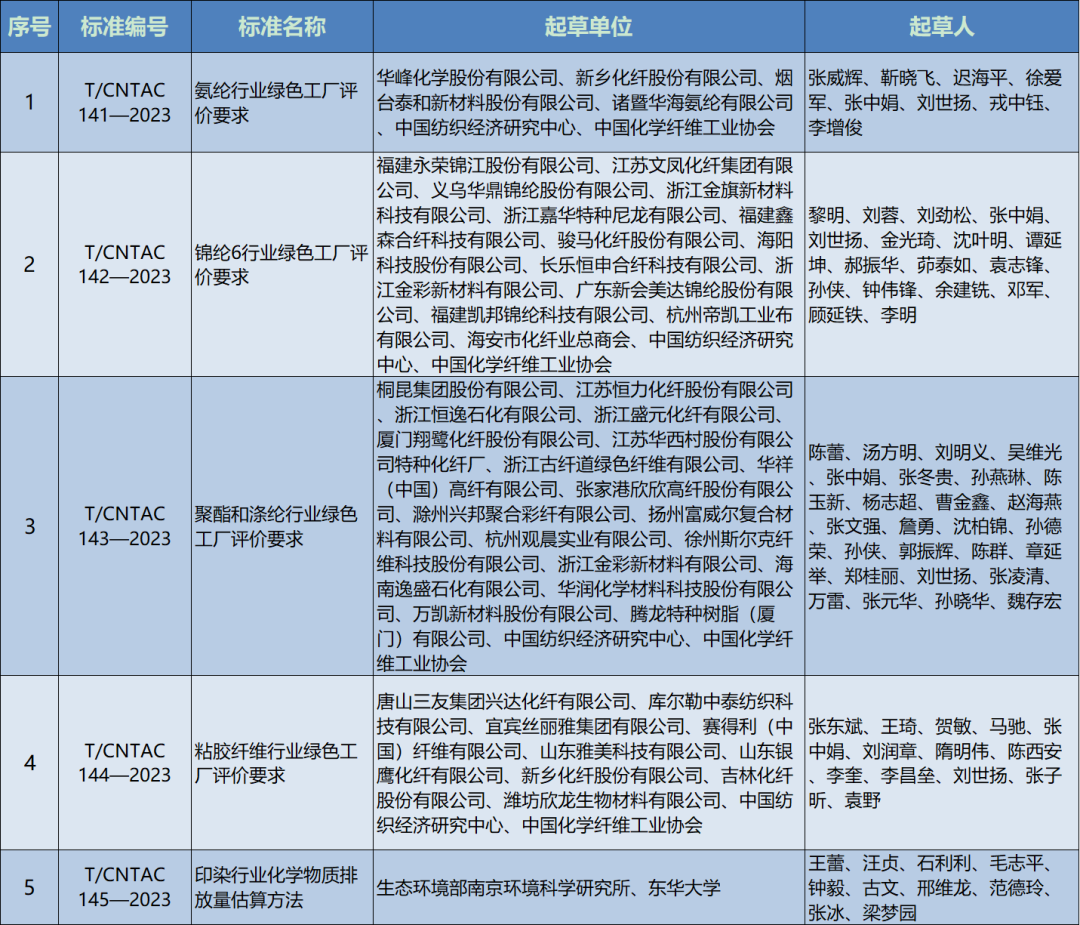 | 序号 | 标准编号 | 标准名称 | 起草单位 | 起草人 |
|---|---|---|---|---|
| 1 | T/CNTAC 141—2023 | 氨纶行业绿色工厂评价要求 | 华峰化学股份有限公司、新乡化纤股份有限公司、烟台泰和新材料股份有限公司、诸暨华海氨纶有限公司、中国纺织经济研究中心、中国化学纤维工业协会 | 张威辉、靳晓飞、迟海平、徐爱军、张中娟、刘世扬、戎中钰、李增俊 |
| 2 | T/CNTAC 142—2023 | 锦纶6行业绿色工厂评价要求 | 福建永荣锦江股份有限公司、江苏文凤化纤集团有限公司、义乌华鼎锦纶股份有限公司、浙江金旗新材料科技有限公司、浙江嘉华特种尼龙有限公司、福建鑫森合纤科技有限公司、骏马化纤股份有限公司、海阳科技股份有限公司、长乐恒申合纤科技有限公司、浙江金彩新材料有限公司、广东新会美达锦纶股份有限公司、福建凯邦锦纶科技有限公司、杭州帝凯工业布有限公司、海安市化纤业总商会、中国纺织经济研究中心、中国化学纤维工业协会 | 黎明、刘蓉、刘劲松、张中娟、刘世扬、金光琦、沈叶明、谭延坤、郝振华、茆泰如、袁志锋、孙侠、钟伟锋、余建铣、邓军、顾延铁、李明 |
| 3 | T/CNTAC 143—2023 | 聚酯和涤纶行业绿色工厂评价要求 | 桐昆集团股份有限公司、江苏恒力化纤股份有限公司、浙江恒逸石化有限公司、浙江盛元化纤有限公司、厦门翔鹭化纤股份有限公司、江苏华西村股份有限公司特种化纤厂、浙江古纤道绿色纤维有限公司、华祥（中国）高纤有限公司、张家港欣欣高纤股份有限公司、滁州兴邦聚合彩纤有限公司、扬州富威尔复合材料有限公司、杭州观晨实业有限公司、徐州斯尔克纤维科技股份有限公司、浙江金彩新材料有限公司、海南逸盛石化有限公司、华润化学材料科技股份有限公司、万凯新材料股份有限公司、腾龙特种树脂（厦门）有限公司、中国纺织经济研究中心、中国化学纤维工业协会 | 陈蕾、汤方明、刘明义、吴维光、张中娟、张冬贵、孙燕琳、陈玉新、杨志超、曹金鑫、赵海燕、张文强、詹勇、沈柏锦、孙德荣、孙侠、郭振辉、陈群、章延举、郑桂丽、刘世扬、张凌清、万雷、张元华、孙晓华、魏存宏 |
| 4 | T/CNTAC 144—2023 | 粘胶纤维行业绿色工厂评价要求 | 唐山三友集团兴达化纤有限公司、库尔勒中泰纺织科技有限公司、宜宾丝丽雅集团有限公司、赛得利（中国）纤维有限公司、山东雅美科技有限公司、山东银鹰化纤有限公司、新乡化纤股份有限公司、吉林化纤股份有限公司、潍坊欣龙生物材料有限公司、中国纺织经济研究中心、中国化学纤维工业协会 | 张东斌、王琦、贺敏、马驰、张中娟、刘润章、隋明伟、陈西安、李奎、李昌垒、刘世扬、张子昕、袁野 |
| 5 | T/CNTAC 145—2023 | 印染行业化学物质排放量估算方法 | 生态环境部南京环境科学研究所、东华大学 | 王蕾、汪贞、石利利、毛志平、钟毅、古文、邢维龙、范德玲、张冰、梁梦园 |